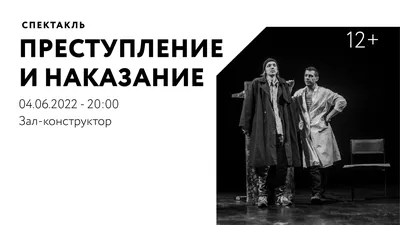 СПЕКТАКЛЬ

ПРЕСТУПЛЕНИЕ И НАКАЗАНИЕ

04.06.2022 - 20:00

Зал-конструктор

12+